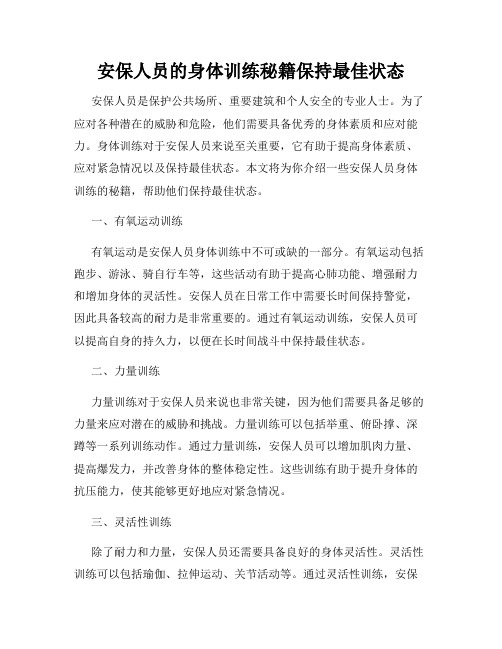 安保人员的身体训练秘籍保持最佳状态

安保人员是保护公共场所、重要建筑和个人安全的专业人士。为了应对各种潜在的威胁和危险，他们需要具备优秀的身体素质和应对能力。身体训练对于安保人员来说至关重要，它有助于提高身体素质、应对紧急情况以及保持最佳状态。本文将为你介绍一些安保人员身体训练的秘籍，帮助他们保持最佳状态。

一、有氧运动训练

有氧运动是安保人员身体训练中不可或缺的一部分。有氧运动包括跑步、游泳、骑自行车等，这些活动有助于提高心肺功能、增强耐力和增加身体的灵活性。安保人员在日常工作中需要长时间保持警觉，因此具备较高的耐力是非常重要的。通过有氧运动训练，安保人员可以提高自身的持久力，以便在长时间战斗中保持最佳状态。

二、力量训练

力量训练对于安保人员来说也非常关键，因为他们需要具备足够的力量来应对潜在的威胁和挑战。力量训练可以包括举重、俯卧撑、深蹲等一系列训练动作。通过力量训练，安保人员可以增加肌肉力量、提高爆发力，并改善身体的整体稳定性。这些训练有助于提升身体的抗压能力，使其能够更好地应对紧急情况。

三、灵活性训练

除了耐力和力量，安保人员还需要具备良好的身体灵活性。灵活性训练可以包括瑜伽、拉伸运动、关节活动等。通过灵活性训练，安保